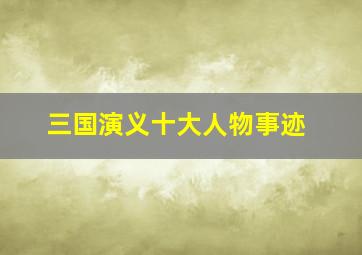 三国演义十大人物事迹